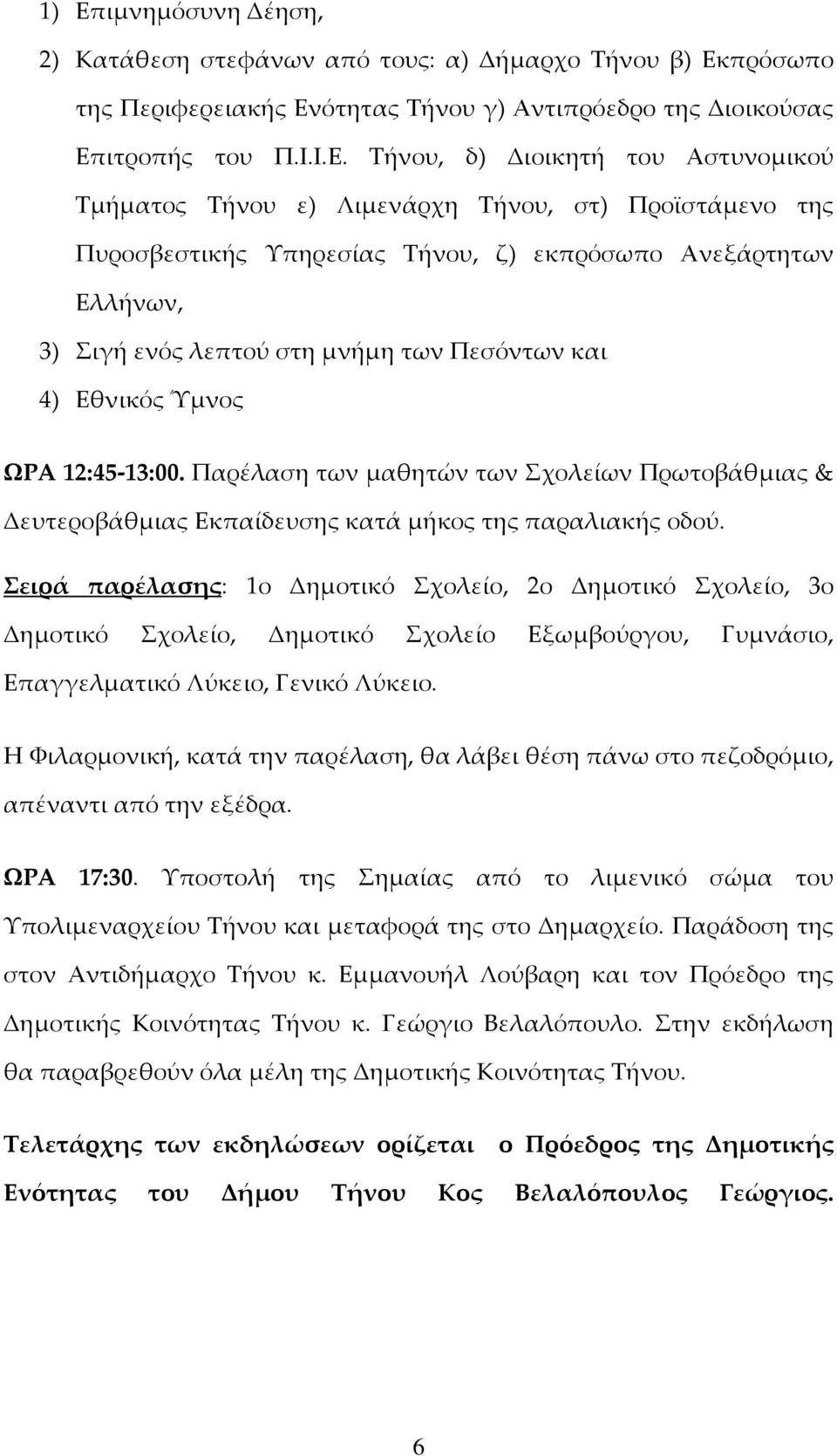 1) Επιμνημόσυνη Δέηση,

2) Κατάθεση στεφάνων από τους: α) Δήμαρχο Τήνου β) Εκπρόσωπο της Περιφερειακής Ενότητας Τήνου γ) Αντιπρόεδρο της Διοικούσας Επιτροπής του Π.Ι.Ι.Ε. Τήνου, δ) Διοικητή του Αστυνομικού Τμήματος Τήνου ε) Λιμενάρχη Τήνου, στ) Προϊστάμενο της Πυροσβεστικής Υπηρεσίας Τήνου, ζ) εκπρόσωπο Ανεξάρτητων Ελλήνων,

3) Σιγή ενός λεπτού στη μνήμη των Πεσόντων και

4) Εθνικός Ύμνος

ΩΡΑ 12:45-13:00. Παρέλαση των μαθητών των Σχολείων Πρωτοβάθμιας & Δευτεροβάθμιας Εκπαίδευσης κατά μήκος της παραλιακής οδού.

Σειρά παρέλασης: 1ο Δημοτικό Σχολείο, 2ο Δημοτικό Σχολείο, 3ο Δημοτικό Σχολείο, Δημοτικό Σχολείο Εξωμβούργου, Γυμνάσιο, Επαγγελματικό Λύκειο, Γενικό Λύκειο.

Η Φιλαρμονική, κατά την παρέλαση, θα λάβει θέση πάνω στο πεζοδρόμιο, απέναντι από την εξέδρα.

ΩΡΑ 17:30. Υποστολή της Σημαίας από το λιμενικό σώμα του Υπολιμεναρχείου Τήνου και μεταφορά της στο Δημαρχείο. Παράδοση της στον Αντιδήμαρχο Τήνου κ. Εμμανουήλ Λούβαρη και τον Πρόεδρο της Δημοτικής Κοινότητας Τήνου κ. Γεώργιο Βελαλόπουλο. Στην εκδήλωση θα παραβρεθούν όλα μέλη της Δημοτικής Κοινότητας Τήνου.

Τελετάρχης των εκδηλώσεων ορίζεται ο Πρόεδρος της Δημοτικής Ενότητας του Δήμου Τήνου Κος Βελαλόπουλος Γεώργιος.

6